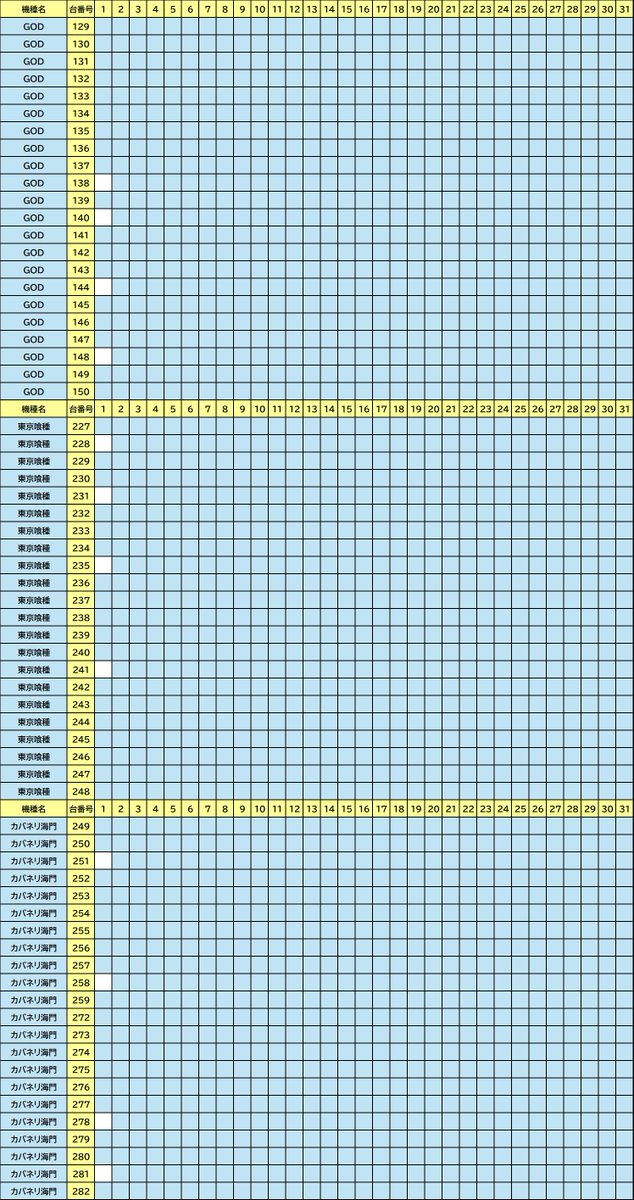 | 機種名 | 台番号 | 1 | 2 | 3 | 4 | 5 | 6 | 7 | 8 | 9 | 10 | 11 | 12 | 13 | 14 | 15 | 16 | 17 | 18 | 19 | 20 | 21 | 22 | 23 | 24 | 25 | 26 | 27 | 28 | 29 | 30 | 31 |
|---|---|---|---|---|---|---|---|---|---|---|---|---|---|---|---|---|---|---|---|---|---|---|---|---|---|---|---|---|---|---|---|---|
| GOD | 129 | | | | | | | | | | | | | | | | | | | | | | | | | | | | | | | |
| GOD | 130 | | | | | | | | | | | | | | | | | | | | | | | | | | | | | | | |
| GOD | 131 | | | | | | | | | | | | | | | | | | | | | | | | | | | | | | | |
| GOD | 132 | | | | | | | | | | | | | | | | | | | | | | | | | | | | | | | |
| GOD | 133 | | | | | | | | | | | | | | | | | | | | | | | | | | | | | | | |
| GOD | 134 | | | | | | | | | | | | | | | | | | | | | | | | | | | | | | | |
| GOD | 135 | | | | | | | | | | | | | | | | | | | | | | | | | | | | | | | |
| GOD | 136 | | | | | | | | | | | | | | | | | | | | | | | | | | | | | | | |
| GOD | 137 | | | | | | | | | | | | | | | | | | | | | | | | | | | | | | | |
| GOD | 138 | | | | | | | | | | | | | | | | | | | | | | | | | | | | | | | |
| GOD | 139 | | | | | | | | | | | | | | | | | | | | | | | | | | | | | | | |
| GOD | 140 | | | | | | | | | | | | | | | | | | | | | | | | | | | | | | | |
| GOD | 141 | | | | | | | | | | | | | | | | | | | | | | | | | | | | | | | |
| GOD | 142 | | | | | | | | | | | | | | | | | | | | | | | | | | | | | | | |
| GOD | 143 | | | | | | | | | | | | | | | | | | | | | | | | | | | | | | | |
| GOD | 144 | | | | | | | | | | | | | | | | | | | | | | | | | | | | | | | |
| GOD | 145 | | | | | | | | | | | | | | | | | | | | | | | | | | | | | | | |
| GOD | 146 | | | | | | | | | | | | | | | | | | | | | | | | | | | | | | | |
| GOD | 147 | | | | | | | | | | | | | | | | | | | | | | | | | | | | | | | |
| GOD | 148 | | | | | | | | | | | | | | | | | | | | | | | | | | | | | | | |
| GOD | 149 | | | | | | | | | | | | | | | | | | | | | | | | | | | | | | | |
| GOD | 150 | | | | | | | | | | | | | | | | | | | | | | | | | | | | | | | |

| 機種名 | 台番号 | 1 | 2 | 3 | 4 | 5 | 6 | 7 | 8 | 9 | 10 | 11 | 12 | 13 | 14 | 15 | 16 | 17 | 18 | 19 | 20 | 21 | 22 | 23 | 24 | 25 | 26 | 27 | 28 | 29 | 30 | 31 |
|---|---|---|---|---|---|---|---|---|---|---|---|---|---|---|---|---|---|---|---|---|---|---|---|---|---|---|---|---|---|---|---|---|
| 東京喰種 | 227 | | | | | | | | | | | | | | | | | | | | | | | | | | | | | | | |
| 東京喰種 | 228 | | | | | | | | | | | | | | | | | | | | | | | | | | | | | | | |
| 東京喰種 | 229 | | | | | | | | | | | | | | | | | | | | | | | | | | | | | | | |
| 東京喰種 | 230 | | | | | | | | | | | | | | | | | | | | | | | | | | | | | | | |
| 東京喰種 | 231 | | | | | | | | | | | | | | | | | | | | | | | | | | | | | | | |
| 東京喰種 | 232 | | | | | | | | | | | | | | | | | | | | | | | | | | | | | | | |
| 東京喰種 | 233 | | | | | | | | | | | | | | | | | | | | | | | | | | | | | | | |
| 東京喰種 | 234 | | | | | | | | | | | | | | | | | | | | | | | | | | | | | | | |
| 東京喰種 | 235 | | | | | | | | | | | | | | | | | | | | | | | | | | | | | | | |
| 東京喰種 | 236 | | | | | | | | | | | | | | | | | | | | | | | | | | | | | | | |
| 東京喰種 | 237 | | | | | | | | | | | | | | | | | | | | | | | | | | | | | | | |
| 東京喰種 | 238 | | | | | | | | | | | | | | | | | | | | | | | | | | | | | | | |
| 東京喰種 | 239 | | | | | | | | | | | | | | | | | | | | | | | | | | | | | | | |
| 東京喰種 | 240 | | | | | | | | | | | | | | | | | | | | | | | | | | | | | | | |
| 東京喰種 | 241 | | | | | | | | | | | | | | | | | | | | | | | | | | | | | | | |
| 東京喰種 | 242 | | | | | | | | | | | | | | | | | | | | | | | | | | | | | | | |
| 東京喰種 | 243 | | | | | | | | | | | | | | | | | | | | | | | | | | | | | | | |
| 東京喰種 | 244 | | | | | | | | | | | | | | | | | | | | | | | | | | | | | | | |
| 東京喰種 | 245 | | | | | | | | | | | | | | | | | | | | | | | | | | | | | | | |
| 東京喰種 | 246 | | | | | | | | | | | | | | | | | | | | | | | | | | | | | | | |
| 東京喰種 | 247 | | | | | | | | | | | | | | | | | | | | | | | | | | | | | | | |
| 東京喰種 | 248 | | | | | | | | | | | | | | | | | | | | | | | | | | | | | | | |

| 機種名 | 台番号 | 1 | 2 | 3 | 4 | 5 | 6 | 7 | 8 | 9 | 10 | 11 | 12 | 13 | 14 | 15 | 16 | 17 | 18 | 19 | 20 | 21 | 22 | 23 | 24 | 25 | 26 | 27 | 28 | 29 | 30 | 31 |
|---|---|---|---|---|---|---|---|---|---|---|---|---|---|---|---|---|---|---|---|---|---|---|---|---|---|---|---|---|---|---|---|---|
| カバネリ海門 | 249 | | | | | | | | | | | | | | | | | | | | | | | | | | | | | | | |
| カバネリ海門 | 250 | | | | | | | | | | | | | | | | | | | | | | | | | | | | | | | |
| カバネリ海門 | 251 | | | | | | | | | | | | | | | | | | | | | | | | | | | | | | | |
| カバネリ海門 | 252 | | | | | | | | | | | | | | | | | | | | | | | | | | | | | | | |
| カバネリ海門 | 253 | | | | | | | | | | | | | | | | | | | | | | | | | | | | | | | |
| カバネリ海門 | 254 | | | | | | | | | | | | | | | | | | | | | | | | | | | | | | | |
| カバネリ海門 | 255 | | | | | | | | | | | | | | | | | | | | | | | | | | | | | | | |
| カバネリ海門 | 256 | | | | | | | | | | | | | | | | | | | | | | | | | | | | | | | |
| カバネリ海門 | 257 | | | | | | | | | | | | | | | | | | | | | | | | | | | | | | | |
| カバネリ海門 | 258 | | | | | | | | | | | | | | | | | | | | | | | | | | | | | | | |
| カバネリ海門 | 259 | | | | | | | | | | | | | | | | | | | | | | | | | | | | | | | |
| カバネリ海門 | 272 | | | | | | | | | | | | | | | | | | | | | | | | | | | | | | | |
| カバネリ海門 | 273 | | | | | | | | | | | | | | | | | | | | | | | | | | | | | | | |
| カバネリ海門 | 274 | | | | | | | | | | | | | | | | | | | | | | | | | | | | | | | |
| カバネリ海門 | 275 | | | | | | | | | | | | | | | | | | | | | | | | | | | | | | | |
| カバネリ海門 | 276 | | | | | | | | | | | | | | | | | | | | | | | | | | | | | | | |
| カバネリ海門 | 277 | | | | | | | | | | | | | | | | | | | | | | | | | | | | | | | |
| カバネリ海門 | 278 | | | | | | | | | | | | | | | | | | | | | | | | | | | | | | | |
| カバネリ海門 | 279 | | | | | | | | | | | | | | | | | | | | | | | | | | | | | | | |
| カバネリ海門 | 280 | | | | | | | | | | | | | | | | | | | | | | | | | | | | | | | |
| カバネリ海門 | 281 | | | | | | | | | | | | | | | | | | | | | | | | | | | | | | | |
| カバネリ海門 | 282 | | | | | | | | | | | | | | | | | | | | | | | | | | | | | | | |